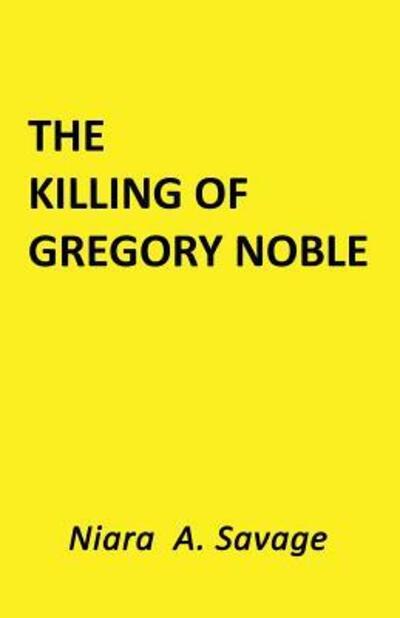 THE
KILLING OF
GREGORY NOBLE

Niara A. Savage